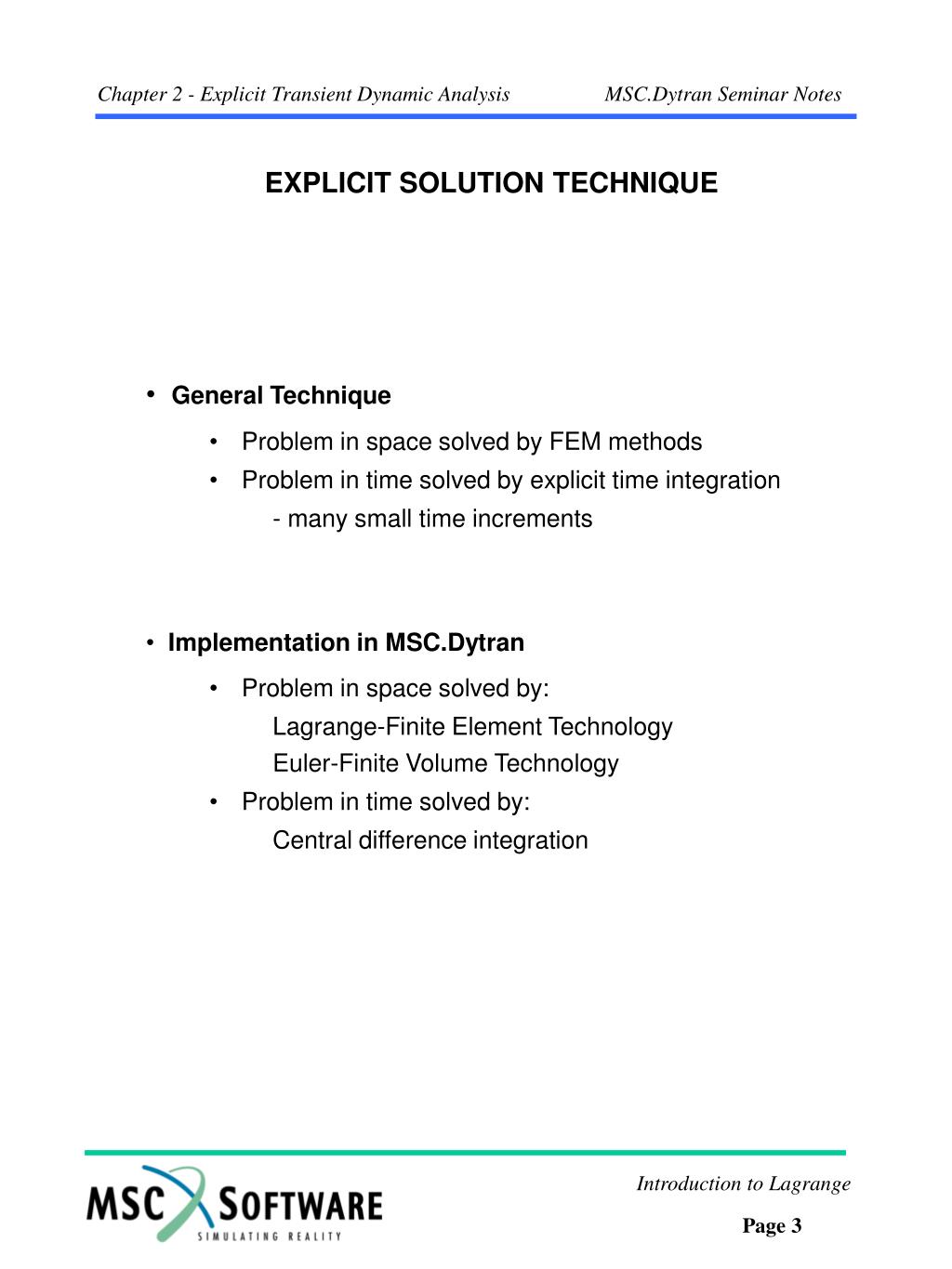 Chapter 2 - Explicit Transient Dynamic Analysis MSC.Dytran Seminar Notes

EXPLICIT SOLUTION TECHNIQUE

• General Technique

• Problem in space solved by FEM methods
• Problem in time solved by explicit time integration
- many small time increments

• Implementation in MSC.Dytran

• Problem in space solved by:
Lagrange-Finite Element Technology
Euler-Finite Volume Technology
• Problem in time solved by:
Central difference integration

MSC SOFTWARE
SIMULATING REALITY

Introduction to Lagrange

Page 3